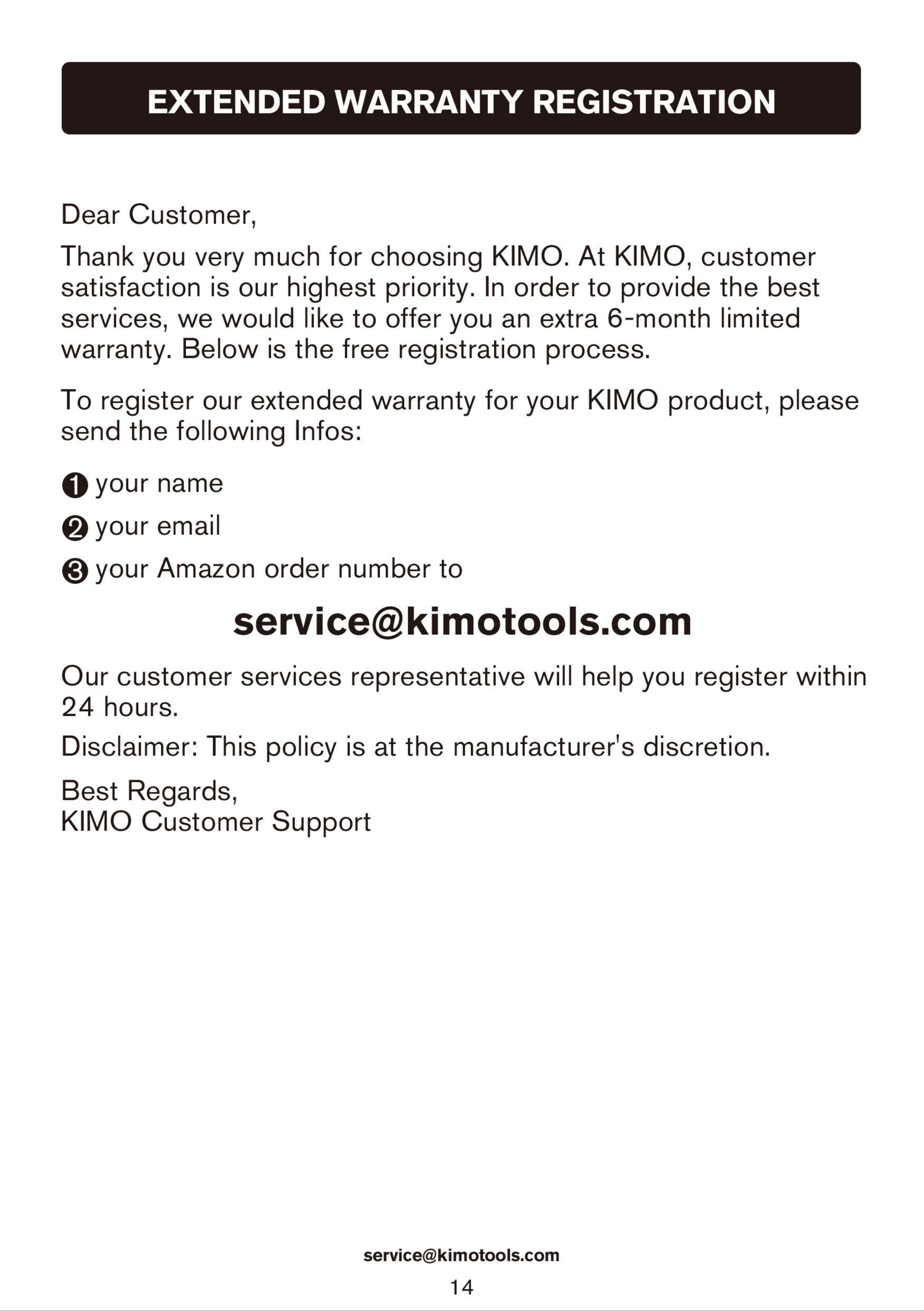 EXTENDED WARRANTY REGISTRATION

Dear Customer,

Thank you very much for choosing KIMO. At KIMO, customer satisfaction is our highest priority. In order to provide the best services, we would like to offer you an extra 6-month limited warranty. Below is the free registration process.

To register our extended warranty for your KIMO product, please send the following Infos:

❶ your name

❷ your email

❸ your Amazon order number to

service@kimotools.com

Our customer services representative will help you register within 24 hours.

Disclaimer: This policy is at the manufacturer's discretion.

Best Regards,
KIMO Customer Support

service@kimotools.com

14